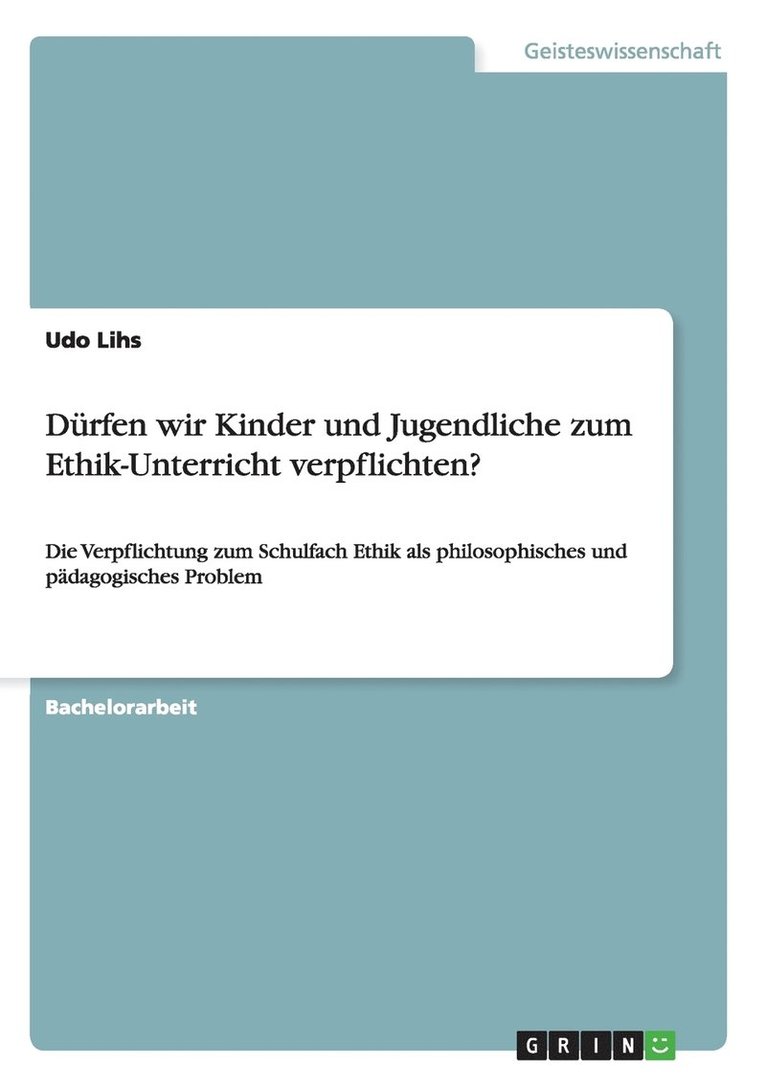 Geisteswissenschaft

Udo Lihs

Dürfen wir Kinder und Jugendliche zum Ethik-Unterricht verpflichten?

Die Verpflichtung zum Schulfach Ethik als philosophisches und pädagogisches Problem

Bachelorarbeit

GRIN